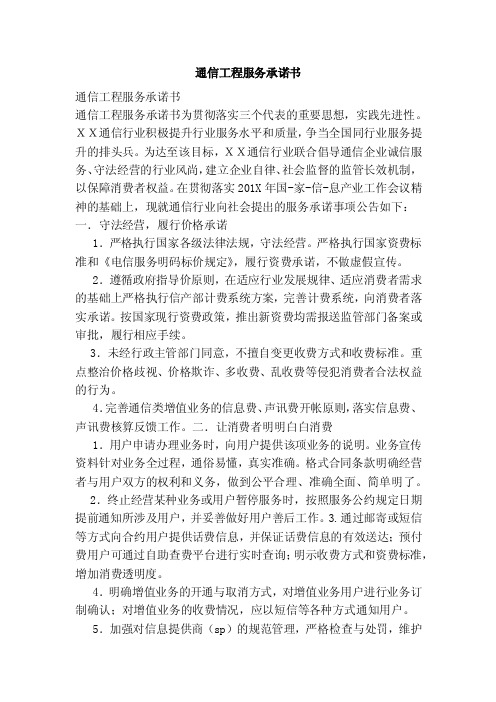 通信工程服务承诺书

通信工程服务承诺书

通信工程服务承诺书为贯彻落实三个代表的重要思想，实践先进性。ＸＸ通信行业积极提升行业服务水平和质量，争当全国同行业服务提升的排头兵。为达至该目标，ＸＸ通信行业联合倡导通信企业诚信服务、守法经营的行业风尚，建立企业自律、社会监督的监管长效机制，以保障消费者权益。在贯彻落实201X年国-家-信-息产业工作会议精神的基础上，现就通信行业向社会提出的服务承诺事项公告如下：

一．守法经营，履行价格承诺

1．严格执行国家各级法律法规，守法经营。严格执行国家资费标准和《电信服务明码标价规定》，履行资费承诺，不做虚假宣传。

2．遵循政府指导价原则，在适应行业发展规律、适应消费者需求的基础上严格执行信产部计费系统方案，完善计费系统，向消费者落实承诺。按国家现行资费政策，推出新资费均需报送监管部门备案或审批，履行相应手续。

3．未经行政主管部门同意，不擅自变更收费方式和收费标准。重点整治价格歧视、价格欺诈、多收费、乱收费等侵犯消费者合法权益的行为。

4．完善通信类增值业务的信息费、声讯费开帐原则，落实信息费、声讯费核算反馈工作。二．让消费者明明白白消费

1．用户申请办理业务时，向用户提供该项业务的说明。业务宣传资料针对业务全过程，通俗易懂，真实准确。格式合同条款明确经营者与用户双方的权利和义务，做到公平合理、准确全面、简单明了。

2．终止经营某种业务或用户暂停服务时，按照服务公约规定日期提前通知所涉及用户，并妥善做好用户善后工作。3.通过邮寄或短信等方式向合约用户提供话费信息，并保证话费信息的有效送达；预付费用户可通过自助查费平台进行实时查询；明示收费方式和资费标准，增加消费透明度。

4．明确增值业务的开通与取消方式，对增值业务用户进行业务订制确认；对增值业务的收费情况，应以短信等各种方式通知用户。

5．加强对信息提供商（sp）的规范管理，严格检查与处罚，维护